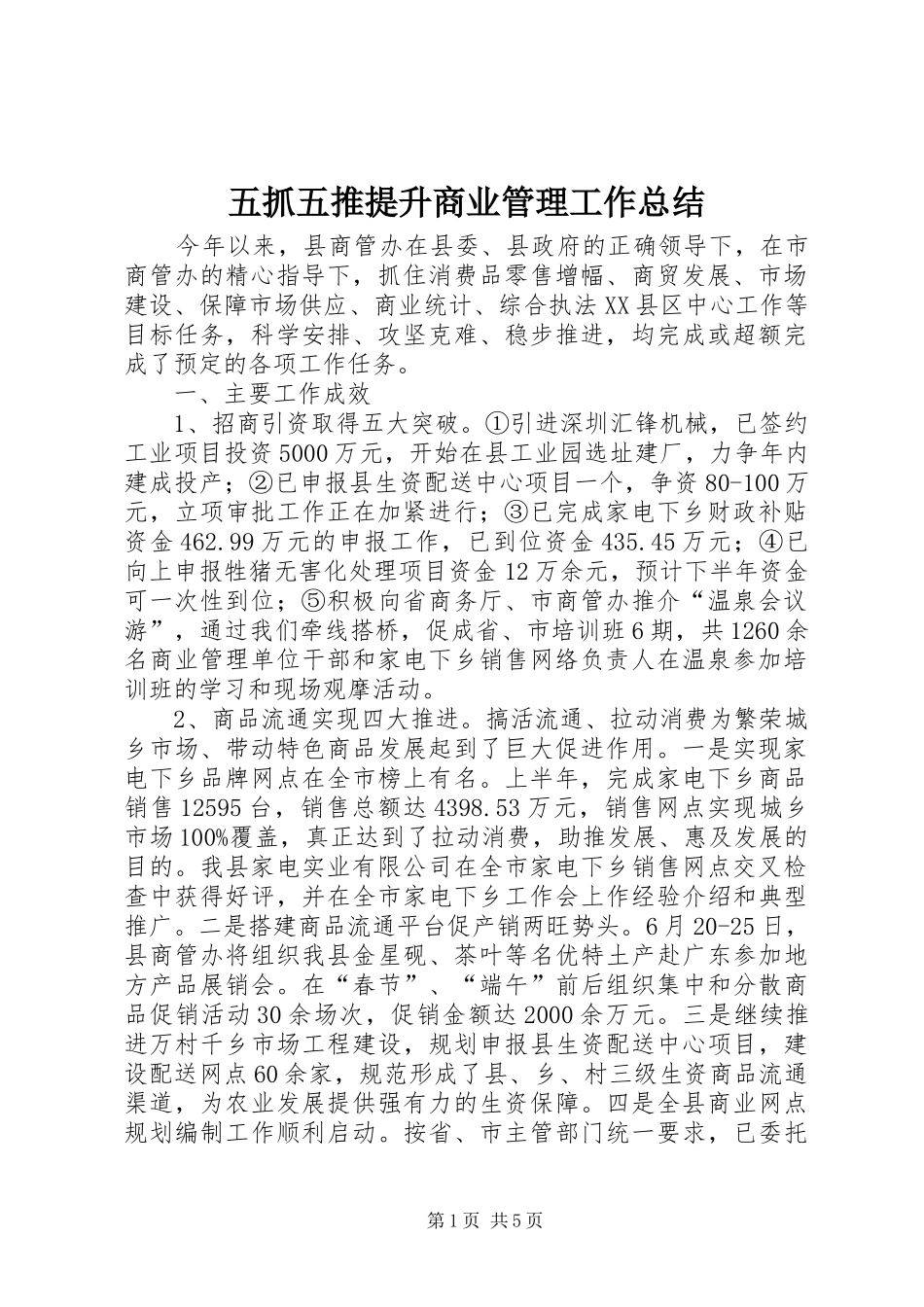 五抓五推提升商业管理工作总结

今年以来，县商管办在县委、县政府的正确领导下，在市商管办的精心指导下，抓住消费品零售增幅、商贸发展、市场建设、保障市场供应、商业统计、综合执法XX县区中心工作等目标任务，科学安排、攻坚克难、稳步推进，均完成或超额完成了预定的各项工作任务。

一、主要工作成效

1、招商引资取得五大突破。①引进深圳汇锋机械，已签约工业项目投资5000万元，开始在县工业园选址建厂，力争年内建成投产；②已申报县生资配送中心项目一个，争资80-100万元，立项审批工作正在加紧进行；③已完成家电下乡财政补贴资金462.99万元的申报工作，已到位资金435.45万元；④已向上申报牲猪无害化处理项目资金12万余元，预计下半年资金可一次性到位；⑤积极向省商务厅、市商管办推介“温泉会议游”，通过我们牵线搭桥，促成省、市培训班6期，共1260余名商业管理单位干部和家电下乡销售网络负责人在温泉参加培训班的学习和现场观摩活动。

2、商品流通实现四大推进。搞活流通、拉动消费为繁荣城乡市场、带动特色商品发展起到了巨大促进作用。一是实现家电下乡品牌网点在全市榜上有名。上半年，完成家电下乡商品销售12595台，销售总额达4398.53万元，销售网点实现城乡市场100%覆盖，真正达到了拉动消费，助推发展、惠及发展的目的。我县家电实业有限公司在全市家电下乡销售网点交叉检查中获得好评，并在全市家电下乡工作会上作经验介绍和典型推广。二是搭建商品流通平台促产销两旺势头。6月20-25日，县商管办将组织我县金星砚、茶叶等名优特土产赴广东参加地方产品展销会。在“春节”、“端午”前后组织集中和分散商品促销活动30余场次，促销金额达2000余万元。三是继续推进万村千乡市场工程建设，规划申报县生资配送中心项目，建设配送网点60余家，规范形成了县、乡、村三级生资商品流通渠道，为农业发展提供强有力的生资保障。四是全县商业网点规划编制工作顺利启动。按省、市主管部门统一要求，已委托

第1页 共5页